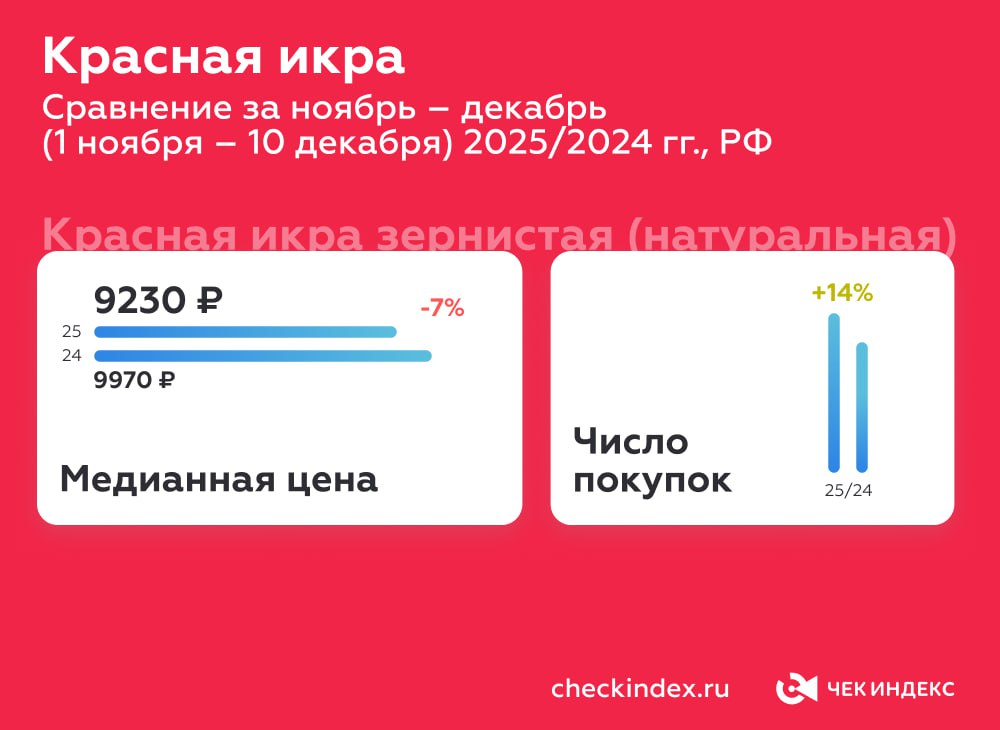 Красная икра
Сравнение за ноябрь – декабрь (1 ноября – 10 декабря) 2025/2024 гг., РФ

Красная икра зернистая (натуральная)

9230 ₽
-7%
25
24
9970 ₽

Медианная цена

+14%

Число покупок

25/24

checkindex.ru

ЧЕК ИНДЕКС